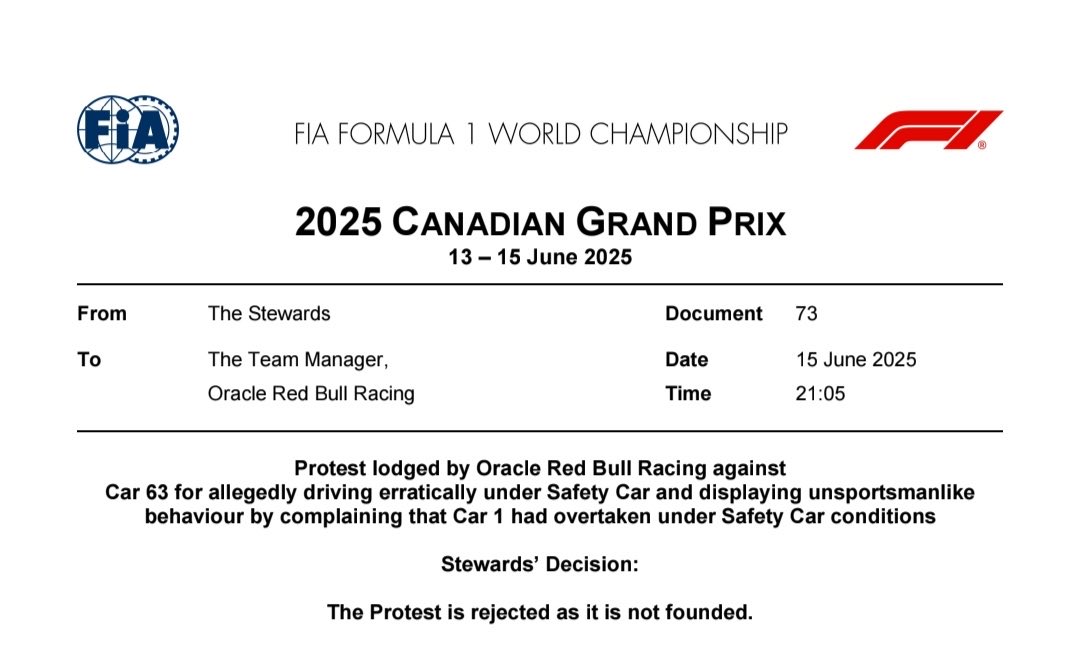 FIA

FIA FORMULA 1 WORLD CHAMPIONSHIP

2025 CANADIAN GRAND PRIX
13 – 15 June 2025

From The Stewards
To The Team Manager,
Oracle Red Bull Racing

Document 73
Date 15 June 2025
Time 21:05

Protest lodged by Oracle Red Bull Racing against Car 63 for allegedly driving erratically under Safety Car and displaying unsportsmanlike behaviour by complaining that Car 1 had overtaken under Safety Car conditions

Stewards' Decision:

The Protest is rejected as it is not founded.